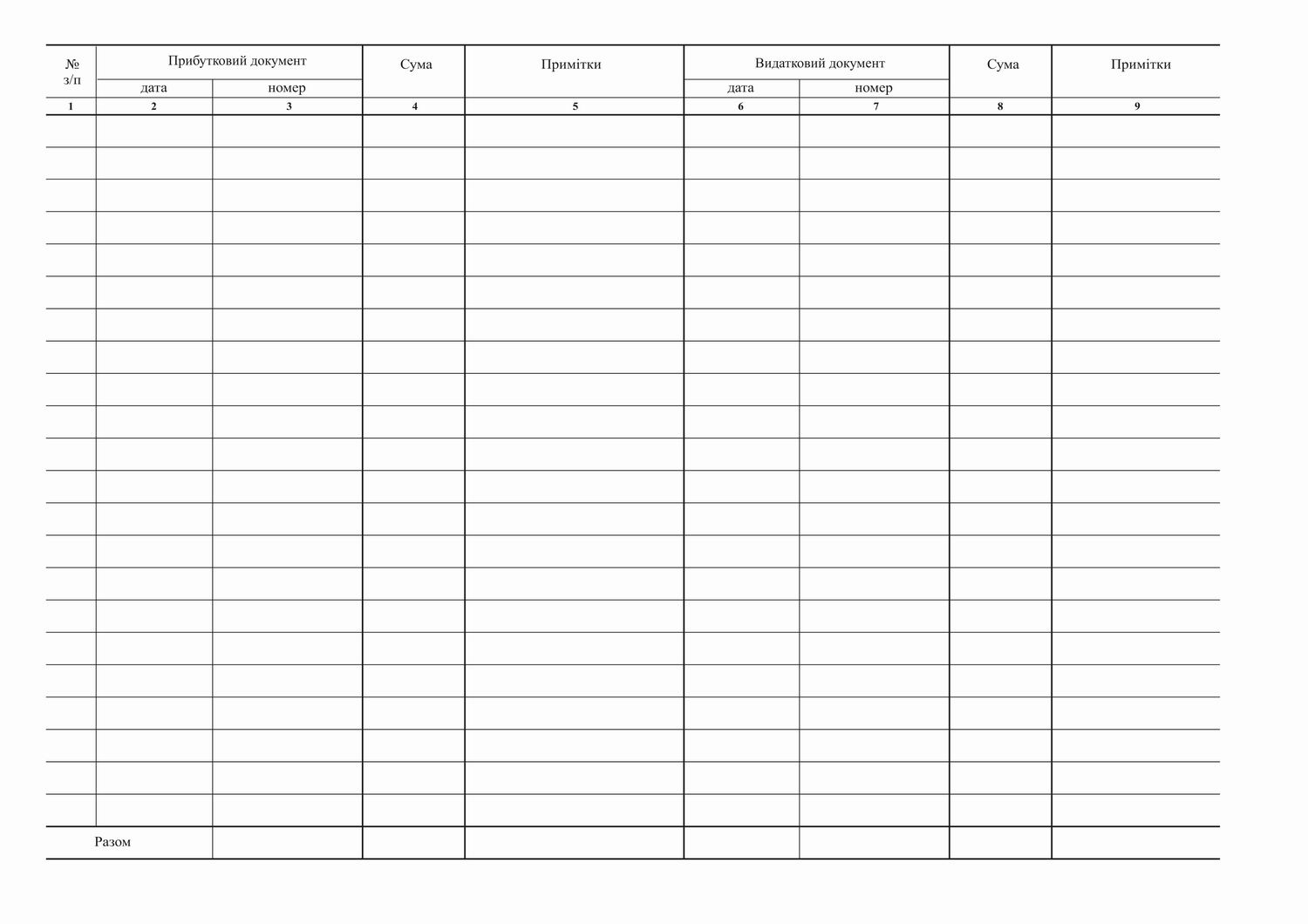 | № з/п | Прибутковий документ дата | Прибутковий документ номер | Сума | Примітки | Видатковий документ дата | Видатковий документ номер | Сума | Примітки |
|---|---|---|---|---|---|---|---|---|
| 1 | 2 | 3 | 4 | 5 | 6 | 7 | 8 | 9 |
| | | | | | | | | |
| | | | | | | | | |
| | | | | | | | | |
| | | | | | | | | |
| | | | | | | | | |
| | | | | | | | | |
| | | | | | | | | |
| | | | | | | | | |
| | | | | | | | | |
| | | | | | | | | |
| | | | | | | | | |
| | | | | | | | | |
| | | | | | | | | |
| | | | | | | | | |
| | | | | | | | | |
| | | | | | | | | |
| | | | | | | | | |
| | | | | | | | | |
| | | | | | | | | |
| | | | | | | | | |
| | | | | | | | | |
| | | | | | | | | |
| Разом | | | | | | | | |